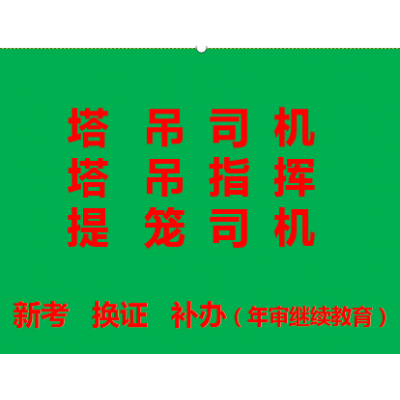 塔 吊 司 机
塔 吊 指 挥
提 笼 司 机

新考 换证 补办（年审继续教育）